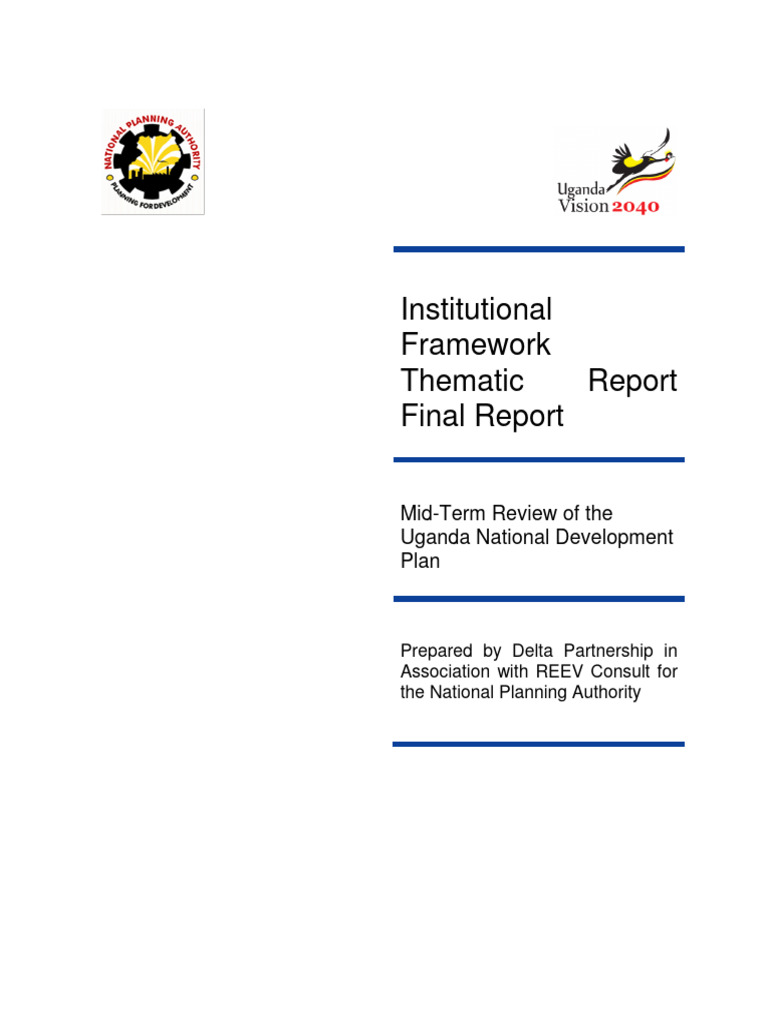 NATIONAL PLANNING AUTHORITY
PLANNING FOR DEVELOPMENT

Uganda
Vision 2040

Institutional Framework Thematic Report Final Report

Mid-Term Review of the Uganda National Development Plan

Prepared by Delta Partnership in Association with REEV Consult for the National Planning Authority